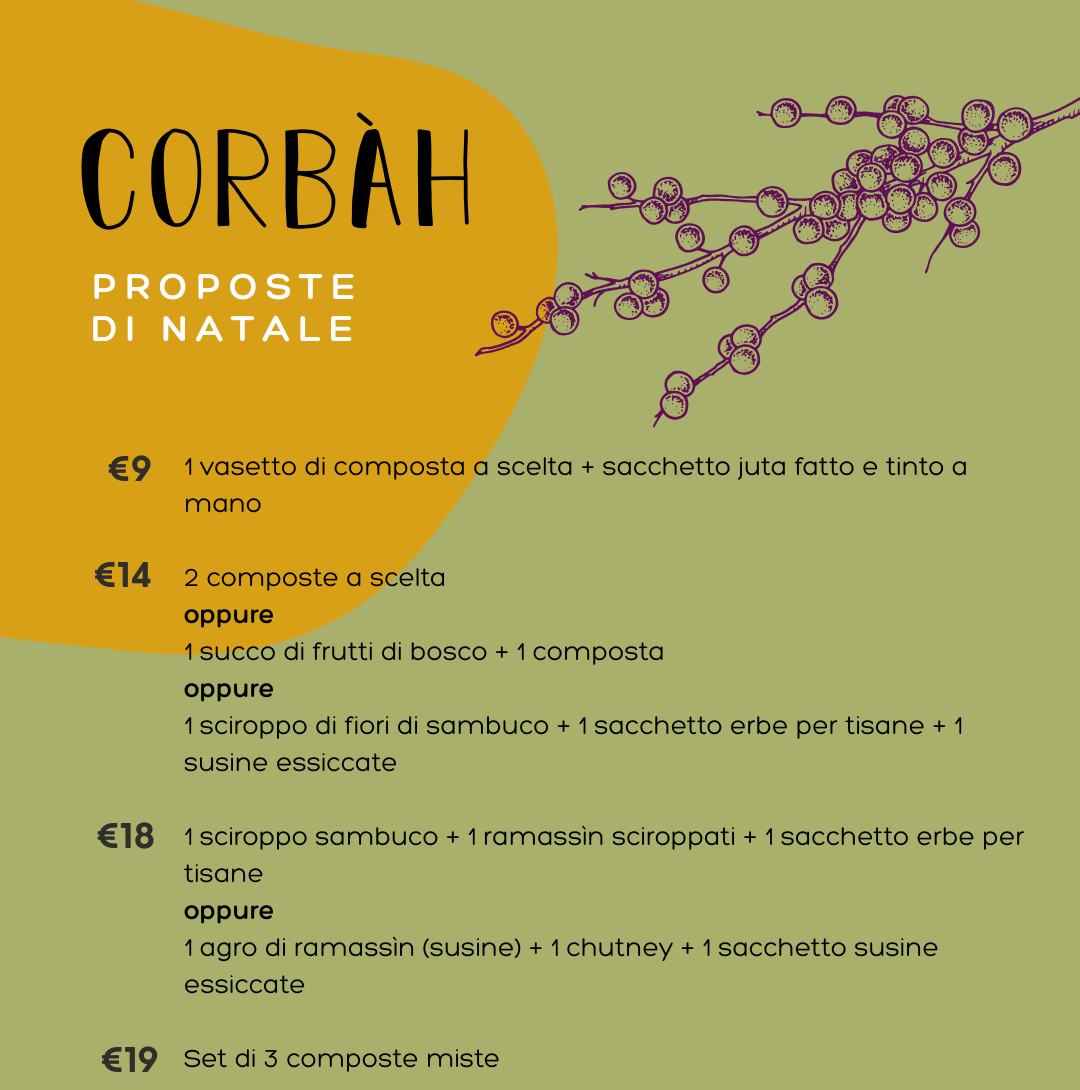 CORBÀH

PROPOSTE DI NATALE

€9 1 vasetto di composta a scelta + sacchetto juta fatto e tinto a mano

€14 2 composte a scelta
oppure
1 succo di frutti di bosco + 1 composta
oppure
1 sciroppo di fiori di sambuco + 1 sacchetto erbe per tisane + 1 susine essiccate

€18 1 sciroppo sambuco + 1 ramassìn sciroppati + 1 sacchetto erbe per tisane
oppure
1 agro di ramassìn (susine) + 1 chutney + 1 sacchetto susine essiccate

€19 Set di 3 composte miste